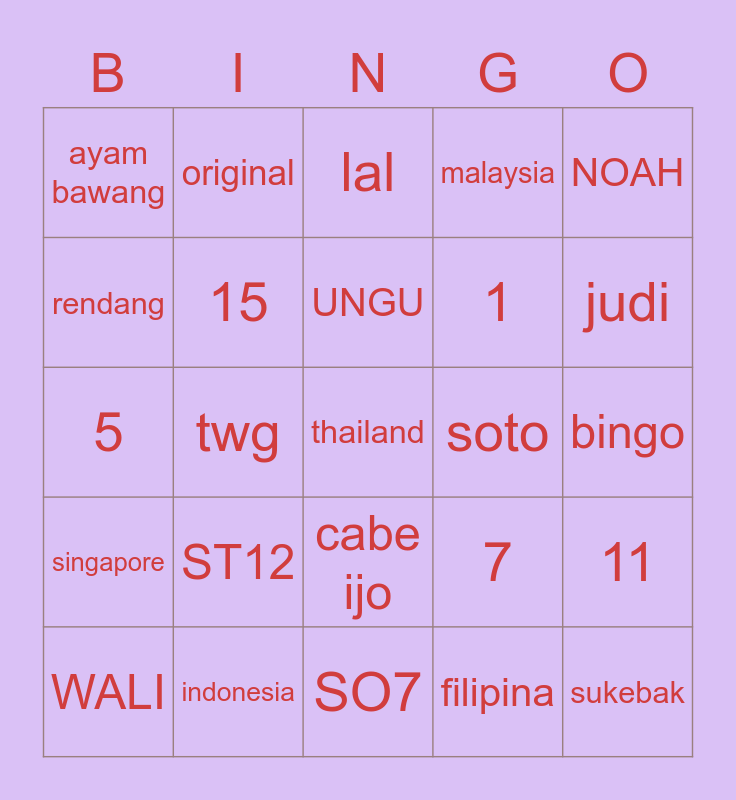 | B | I | N | G | O |
|---|---|---|---|---|
| ayam bawang | original | lal | malaysia | NOAH |
| rendang | 15 | UNGU | 1 | judi |
| 5 | twg | thailand | soto | bingo |
| singapore | ST12 | cabe ijo | 7 | 11 |
| WALI | indonesia | SO7 | filipina | sukebak |